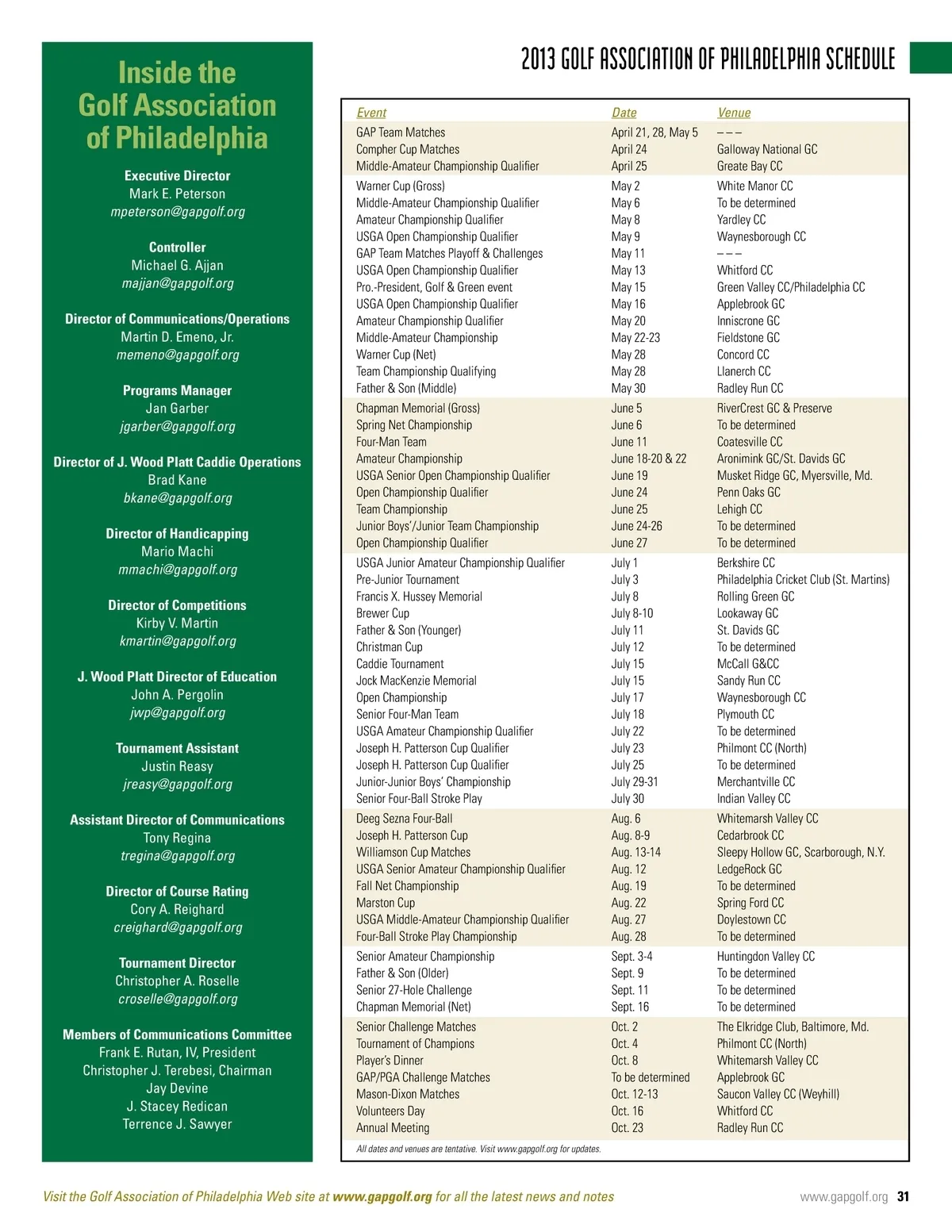 Inside the Golf Association of Philadelphia

Executive Director
Mark E. Peterson
mpeterson@gapgolf.org

Controller
Michael G. Ajjan
majjan@gapgolf.org

Director of Communications/Operations
Martin D. Emeno, Jr.
memeno@gapgolf.org

Programs Manager
Jan Garber
jgarber@gapgolf.org

Director of J. Wood Platt Caddie Operations
Brad Kane
bkane@gapgolf.org

Director of Handicapping
Mario Machi
mmachi@gapgolf.org

Director of Competitions
Kirby V. Martin
kmartin@gapgolf.org

J. Wood Platt Director of Education
John A. Pergolin
jwp@gapgolf.org

Tournament Assistant
Justin Reasy
jreasy@gapgolf.org

Assistant Director of Communications
Tony Regina
tregina@gapgolf.org

Director of Course Rating
Cory A. Reighard
creighard@gapgolf.org

Tournament Director
Christopher A. Roselle
croselle@gapgolf.org

Members of Communications Committee
Frank E. Rutan, IV, President
Christopher J. Terebesi, Chairman
Jay Devine
J. Stacey Redican
Terrence J. Sawyer

2013 GOLF ASSOCIATION OF PHILADELPHIA SCHEDULE

| Event | Date | Venue |
|---|---|---|
| GAP Team Matches | April 21, 28, May 5 | – – – |
| Compher Cup Matches | April 24 | Galloway National GC |
| Middle-Amateur Championship Qualifier | April 25 | Greate Bay CC |
| Warner Cup (Gross) | May 2 | White Manor CC |
| Middle-Amateur Championship Qualifier | May 6 | To be determined |
| Amateur Championship Qualifier | May 8 | Yardley CC |
| USGA Open Championship Qualifier | May 9 | Waynesborough CC |
| GAP Team Matches Playoff & Challenges | May 11 | – – – |
| USGA Open Championship Qualifier | May 13 | Whitford CC |
| Pro.-President, Golf & Green event | May 15 | Green Valley CC/Philadelphia CC |
| USGA Open Championship Qualifier | May 16 | Applebrook GC |
| Amateur Championship Qualifier | May 20 | Inniscrone GC |
| Middle-Amateur Championship | May 22-23 | Fieldstone GC |
| Warner Cup (Net) | May 28 | Concord CC |
| Team Championship Qualifying | May 28 | Llanerch CC |
| Father & Son (Middle) | May 30 | Radley Run CC |
| Chapman Memorial (Gross) | June 5 | RiverCrest GC & Preserve |
| Spring Net Championship | June 6 | To be determined |
| Four-Man Team | June 11 | Coatesville CC |
| Amateur Championship | June 18-20 & 22 | Aronimink GC/St. Davids GC |
| USGA Senior Open Championship Qualifier | June 19 | Musket Ridge GC, Myersville, Md. |
| Open Championship Qualifier | June 24 | Penn Oaks GC |
| Team Championship | June 25 | Lehigh CC |
| Junior Boys'/Junior Team Championship | June 24-26 | To be determined |
| Open Championship Qualifier | June 27 | To be determined |
| USGA Junior Amateur Championship Qualifier | July 1 | Berkshire CC |
| Pre-Junior Tournament | July 3 | Philadelphia Cricket Club (St. Martins) |
| Francis X. Hussey Memorial | July 8 | Rolling Green GC |
| Brewer Cup | July 8-10 | Lookaway GC |
| Father & Son (Younger) | July 11 | St. Davids GC |
| Christman Cup | July 12 | To be determined |
| Caddie Tournament | July 15 | McCall G&CC |
| Jock MacKenzie Memorial | July 15 | Sandy Run CC |
| Open Championship | July 17 | Waynesborough CC |
| Senior Four-Man Team | July 18 | Plymouth CC |
| USGA Amateur Championship Qualifier | July 22 | To be determined |
| Joseph H. Patterson Cup Qualifier | July 23 | Philmont CC (North) |
| Joseph H. Patterson Cup Qualifier | July 25 | To be determined |
| Junior-Junior Boys' Championship | July 29-31 | Merchantville CC |
| Senior Four-Ball Stroke Play | July 30 | Indian Valley CC |
| Deeg Sezna Four-Ball | Aug. 6 | Whitemarsh Valley CC |
| Joseph H. Patterson Cup | Aug. 8-9 | Cedarbrook CC |
| Williamson Cup Matches | Aug. 13-14 | Sleepy Hollow GC, Scarborough, N.Y. |
| USGA Senior Amateur Championship Qualifier | Aug. 12 | LedgeRock GC |
| Fall Net Championship | Aug. 19 | To be determined |
| Marston Cup | Aug. 22 | Spring Ford CC |
| USGA Middle-Amateur Championship Qualifier | Aug. 27 | Doylestown CC |
| Four-Ball Stroke Play Championship | Aug. 28 | To be determined |
| Senior Amateur Championship | Sept. 3-4 | Huntingdon Valley CC |
| Father & Son (Older) | Sept. 9 | To be determined |
| Senior 27-Hole Challenge | Sept. 11 | To be determined |
| Chapman Memorial (Net) | Sept. 16 | To be determined |
| Senior Challenge Matches | Oct. 2 | The Elkridge Club, Baltimore, Md. |
| Tournament of Champions | Oct. 4 | Philmont CC (North) |
| Player's Dinner | Oct. 8 | Whitemarsh Valley CC |
| GAP/PGA Challenge Matches | To be determined | Applebrook GC |
| Mason-Dixon Matches | Oct. 12-13 | Saucon Valley CC (Weyhill) |
| Volunteers Day | Oct. 16 | Whitford CC |
| Annual Meeting | Oct. 23 | Radley Run CC |

All dates and venues are tentative. Visit www.gapgolf.org for updates.

Visit the Golf Association of Philadelphia Web site at www.gapgolf.org for all the latest news and notes

www.gapgolf.org 31